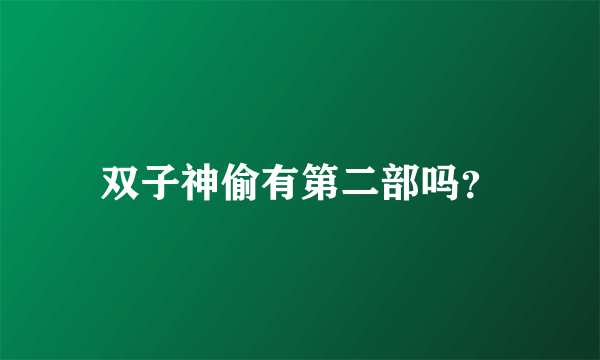 双子神偷有第二部吗?